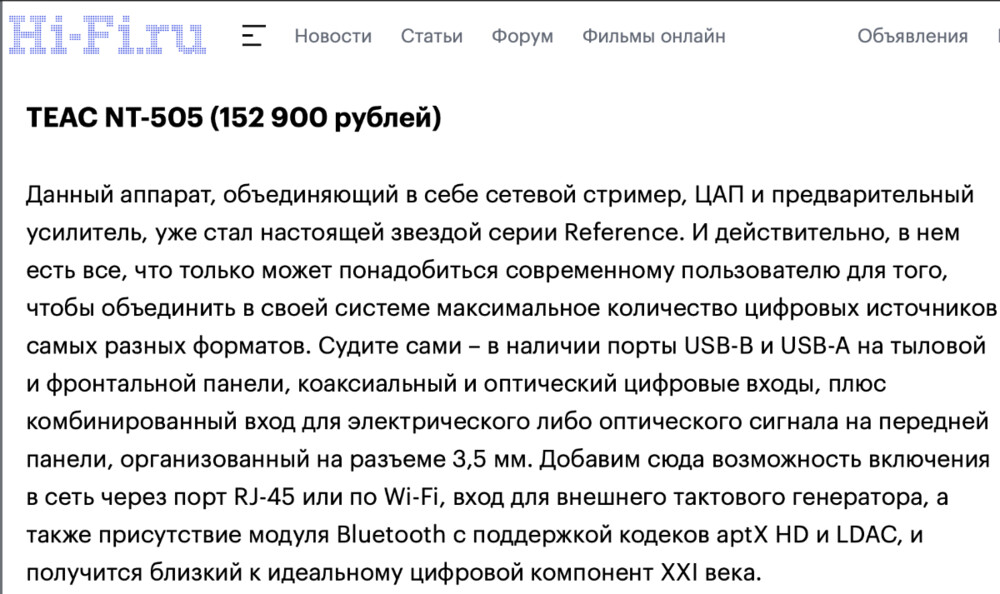 Hi-Fi.ru Новости Статьи Форум Фильмы онлайн Объявления

TEAC NT-505 (152 900 рублей)

Данный аппарат, объединяющий в себе сетевой стример, ЦАП и предварительный усилитель, уже стал настоящей звездой серии Reference. И действительно, в нем есть все, что только может понадобиться современному пользователю для того, чтобы объединить в своей системе максимальное количество цифровых источников самых разных форматов. Судите сами – в наличии порты USB-B и USB-A на тыловой и фронтальной панели, коаксиальный и оптический цифровые входы, плюс комбинированный вход для электрического либо оптического сигнала на передней панели, организованный на разъеме 3,5 мм. Добавим сюда возможность включения в сеть через порт RJ-45 или по Wi-Fi, вход для внешнего тактового генератора, а также присутствие модуля Bluetooth с поддержкой кодеков aptX HD и LDAC, и получится близкий к идеальному цифровой компонент XXI века.